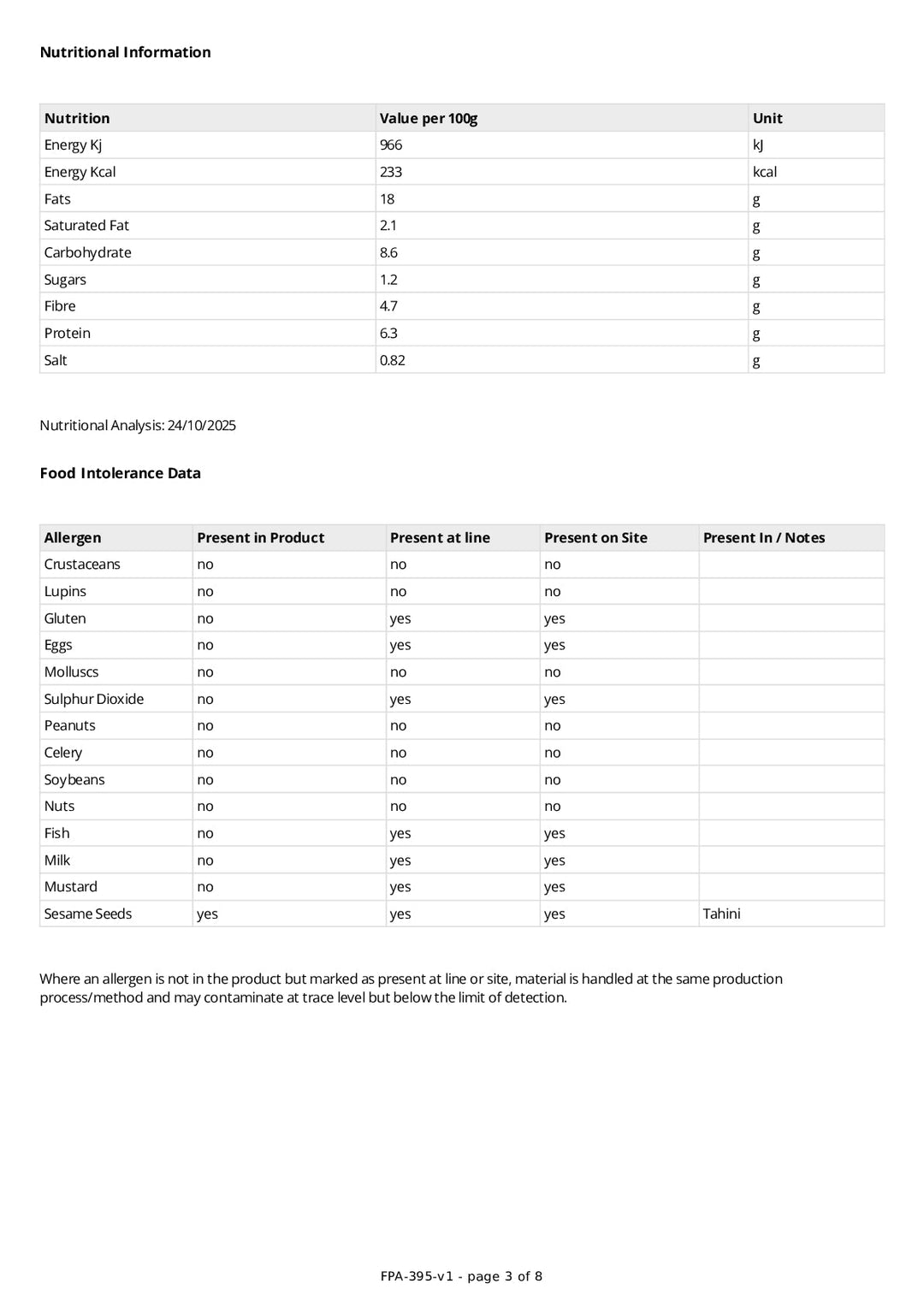 Nutritional Information

| Nutrition | Value per 100g | Unit |
|---|---|---|
| Energy Kj | 966 | kJ |
| Energy Kcal | 233 | kcal |
| Fats | 18 | g |
| Saturated Fat | 2.1 | g |
| Carbohydrate | 8.6 | g |
| Sugars | 1.2 | g |
| Fibre | 4.7 | g |
| Protein | 6.3 | g |
| Salt | 0.82 | g |

Nutritional Analysis: 24/10/2025

Food Intolerance Data

| Allergen | Present in Product | Present at line | Present on Site | Present In / Notes |
|---|---|---|---|---|
| Crustaceans | no | no | no | |
| Lupins | no | no | no | |
| Gluten | no | yes | yes | |
| Eggs | no | yes | yes | |
| Molluscs | no | no | no | |
| Sulphur Dioxide | no | yes | yes | |
| Peanuts | no | no | no | |
| Celery | no | no | no | |
| Soybeans | no | no | no | |
| Nuts | no | no | no | |
| Fish | no | yes | yes | |
| Milk | no | yes | yes | |
| Mustard | no | yes | yes | |
| Sesame Seeds | yes | yes | yes | Tahini |

Where an allergen is not in the product but marked as present at line or site, material is handled at the same production process/method and may contaminate at trace level but below the limit of detection.

FPA-395-v1 - page 3 of 8